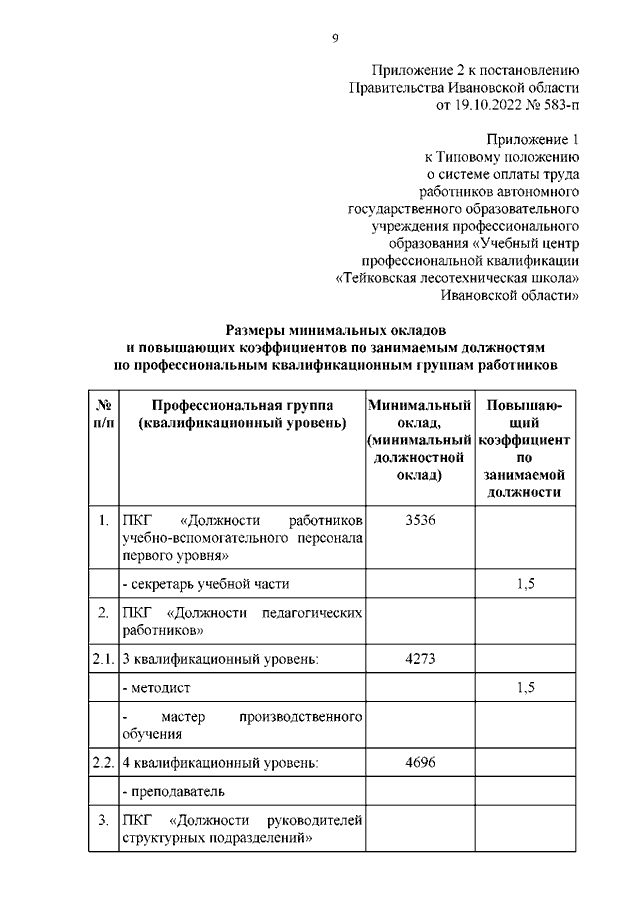 9

Приложение 2 к постановлению Правительства Ивановской области от 19.10.2022 № 583-п

Приложение 1
к Типовому положению
о системе оплаты труда
работников автономного
государственного образовательного
учреждения профессионального
образования «Учебный центр
профессиональной квалификации
«Тейковская лесотехническая школа»
Ивановской области»

Размеры минимальных окладов
и повышающих коэффициентов по занимаемым должностям
по профессиональным квалификационным группам работников

| № п/п | Профессиональная группа (квалификационный уровень) | Минимальный оклад, (минимальный должностной оклад) | Повышающий коэффициент по занимаемой должности |
|---|---|---|---|
| 1. | ПКГ «Должности работников учебно-вспомогательного персонала первого уровня» | 3536 | |
| | - секретарь учебной части | | 1,5 |
| 2. | ПКГ «Должности педагогических работников» | | |
| 2.1. | 3 квалификационный уровень: | 4273 | |
| | - методист | | 1,5 |
| | - мастер производственного обучения | | |
| 2.2. | 4 квалификационный уровень: | 4696 | |
| | - преподаватель | | |
| 3. | ПКГ «Должности руководителей структурных подразделений» | | |